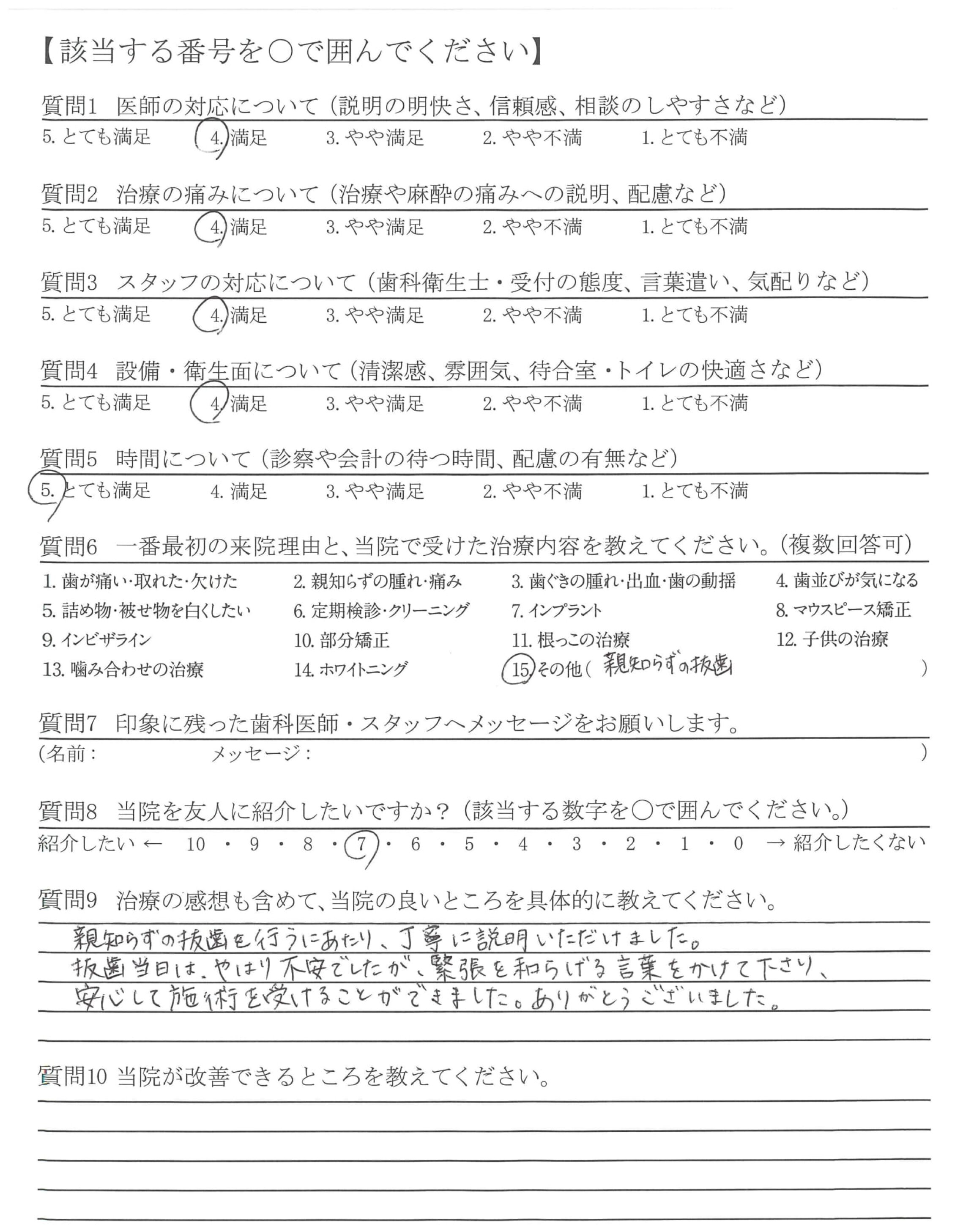 【該当する番号を○で囲んでください】

質問1　医師の対応について（説明の明快さ、信頼感、相談のしやすさなど）
5. とても満足　4. 満足　3. やや満足　2. やや不満　1. とても不満

質問2　治療の痛みについて（治療や麻酔の痛みへの説明、配慮など）
5. とても満足　4. 満足　3. やや満足　2. やや不満　1. とても不満

質問3　スタッフの対応について（歯科衛生士・受付の態度、言葉遣い、気配りなど）
5. とても満足　4. 満足　3. やや満足　2. やや不満　1. とても不満

質問4　設備・衛生面について（清潔感、雰囲気、待合室・トイレの快適さなど）
5. とても満足　4. 満足　3. やや満足　2. やや不満　1. とても不満

質問5　時間について（診察や会計の待つ時間、配慮の有無など）
5. とても満足　4. 満足　3. やや満足　2. やや不満　1. とても不満

質問6　一番最初の来院理由と、当院で受けた治療内容を教えてください。（複数回答可）
1. 歯が痛い・取れた・欠けた　2. 親知らずの腫れ・痛み　3. 歯ぐきの腫れ・出血・歯の動揺　4. 歯並びが気になる
5. 詰め物・被せ物を白くしたい　6. 定期検診・クリーニング　7. インプラント　8. マウスピース矯正
9. インビザライン　10. 部分矯正　11. 根っこの治療　12. 子供の治療
13. 噛み合わせの治療　14. ホワイトニング　15. その他（親知らずの抜歯　）

質問7　印象に残った歯科医師・スタッフへメッセージをお願いします。
（名前：　メッセージ：　）

質問8　当院を友人に紹介したいですか？（該当する数字を○で囲んでください。）
紹介したい ← 10・9・8・7・6・5・4・3・2・1・0 → 紹介したくない

質問9　治療の感想も含めて、当院の良いところを具体的に教えてください。
親知らずの抜歯を行うにあたり、丁寧に説明いただけました。
抜歯当日は、やはり不安でしたが、緊張を和らげる言葉をかけて下さり、
安心して施術を受けることができました。ありがとうございました。

質問10 当院が改善できるところを教えてください。